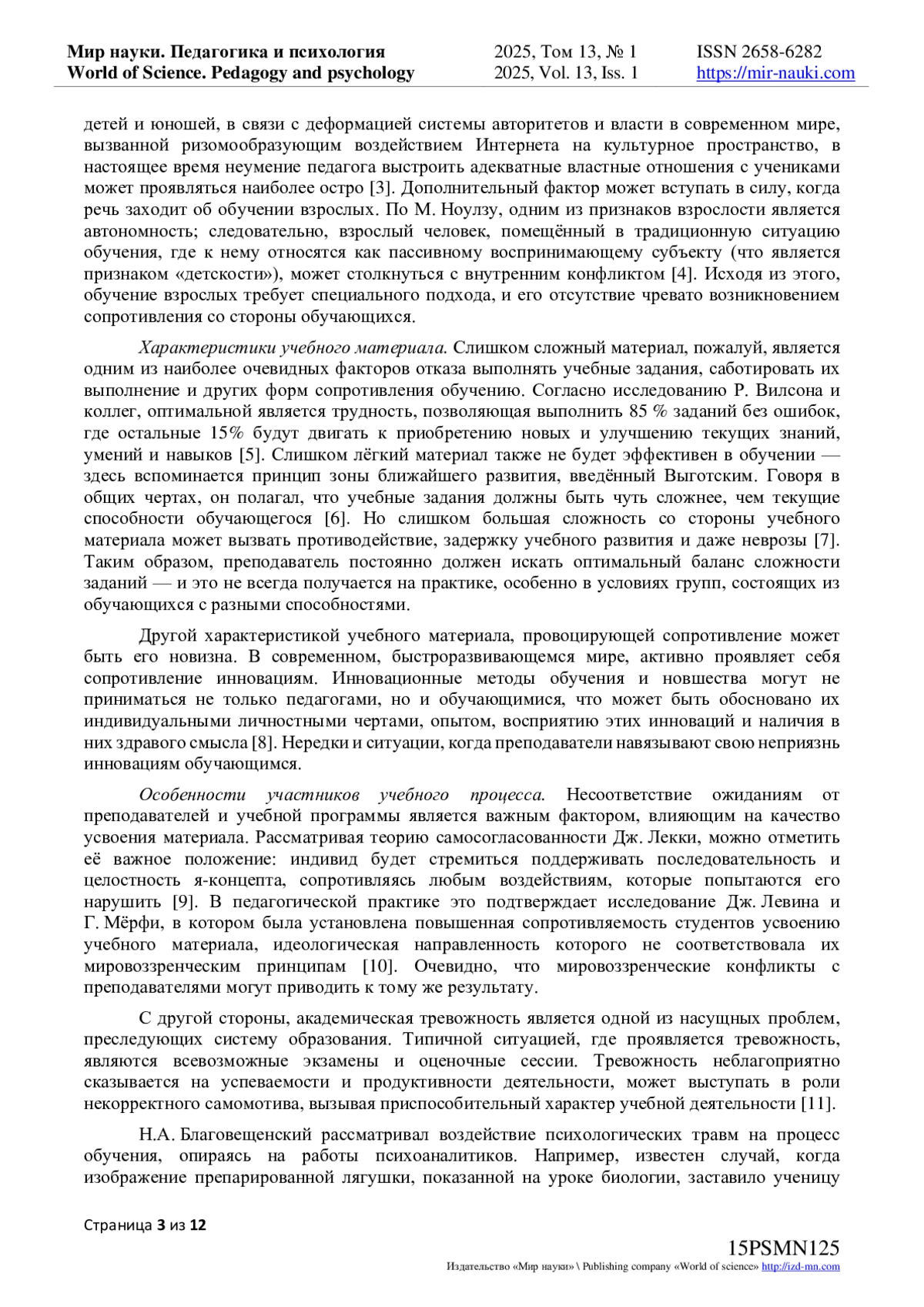 Мир науки. Педагогика и психология
World of Science. Pedagogy and psychology
2025, Том 13, № 1
2025, Vol. 13, Iss. 1
ISSN 2658-6282
https://mir-nauki.com

детей и юношей, в связи с деформацией системы авторитетов и власти в современном мире, вызванной ризомообразующим воздействием Интернета на культурное пространство, в настоящее время неумение педагога выстроить адекватные властные отношения с учениками может проявляться наиболее остро [3]. Дополнительный фактор может вступать в силу, когда речь заходит об обучении взрослых. По М. Ноулзу, одним из признаков взрослости является автономность; следовательно, взрослый человек, помещённый в традиционную ситуацию обучения, где к нему относятся как пассивному воспринимающему субъекту (что является признаком «детскости»), может столкнуться с внутренним конфликтом [4]. Исходя из этого, обучение взрослых требует специального подхода, и его отсутствие чревато возникновением сопротивления со стороны обучающихся.

Характеристики учебного материала. Слишком сложный материал, пожалуй, является одним из наиболее очевидных факторов отказа выполнять учебные задания, саботировать их выполнение и других форм сопротивления обучению. Согласно исследованию Р. Вилсона и коллег, оптимальной является трудность, позволяющая выполнить 85 % заданий без ошибок, где остальные 15% будут двигать к приобретению новых и улучшению текущих знаний, умений и навыков [5]. Слишком лёгкий материал также не будет эффективен в обучении — здесь вспоминается принцип зоны ближайшего развития, введённый Выготским. Говоря в общих чертах, он полагал, что учебные задания должны быть чуть сложнее, чем текущие способности обучающегося [6]. Но слишком большая сложность со стороны учебного материала может вызвать противодействие, задержку учебного развития и даже неврозы [7]. Таким образом, преподаватель постоянно должен искать оптимальный баланс сложности заданий — и это не всегда получается на практике, особенно в условиях групп, состоящих из обучающихся с разными способностями.

Другой характеристикой учебного материала, провоцирующей сопротивление может быть его новизна. В современном, быстроразвивающемся мире, активно проявляет себя сопротивление инновациям. Инновационные методы обучения и новшества могут не приниматься не только педагогами, но и обучающимися, что может быть обосновано их индивидуальными личностными чертами, опытом, восприятию этих инноваций и наличия в них здравого смысла [8]. Нередки и ситуации, когда преподаватели навязывают свою неприязнь инновациям обучающимся.

Особенности участников учебного процесса. Несоответствие ожиданиям от преподавателей и учебной программы является важным фактором, влияющим на качество усвоения материала. Рассматривая теорию самосогласованности Дж. Лекки, можно отметить её важное положение: индивид будет стремиться поддерживать последовательность и целостность я-концепта, сопротивляясь любым воздействиям, которые попытаются его нарушить [9]. В педагогической практике это подтверждает исследование Дж. Левина и Г. Мёрфи, в котором была установлена повышенная сопротивляемость студентов усвоению учебного материала, идеологическая направленность которого не соответствовала их мировоззренческим принципам [10]. Очевидно, что мировоззренческие конфликты с преподавателями могут приводить к тому же результату.

С другой стороны, академическая тревожность является одной из насущных проблем, преследующих систему образования. Типичной ситуацией, где проявляется тревожность, являются всевозможные экзамены и оценочные сессии. Тревожность неблагоприятно сказывается на успеваемости и продуктивности деятельности, может выступать в роли некорректного самомотива, вызывая приспособительный характер учебной деятельности [11].

Н.А. Благовещенский рассматривал воздействие психологических травм на процесс обучения, опираясь на работы психоаналитиков. Например, известен случай, когда изображение препарированной лягушки, показанной на уроке биологии, заставило ученицу

Страница 3 из 12

15PSMN125
Издательство «Мир науки» \ Publishing company «World of science» http://izd-mn.com